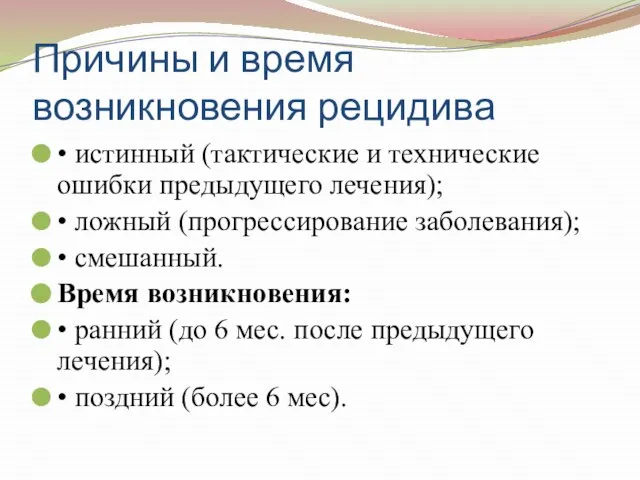 Причины и время возникновения рецидива

• истинный (тактические и технические ошибки предыдущего лечения);

• ложный (прогрессирование заболевания);

• смешанный.

Время возникновения:

• ранний (до 6 мес. после предыдущего лечения);

• поздний (более 6 мес).